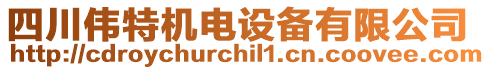 四川伟特机电设备有限公司
http://cdroychurchil1.cn.coovee.com